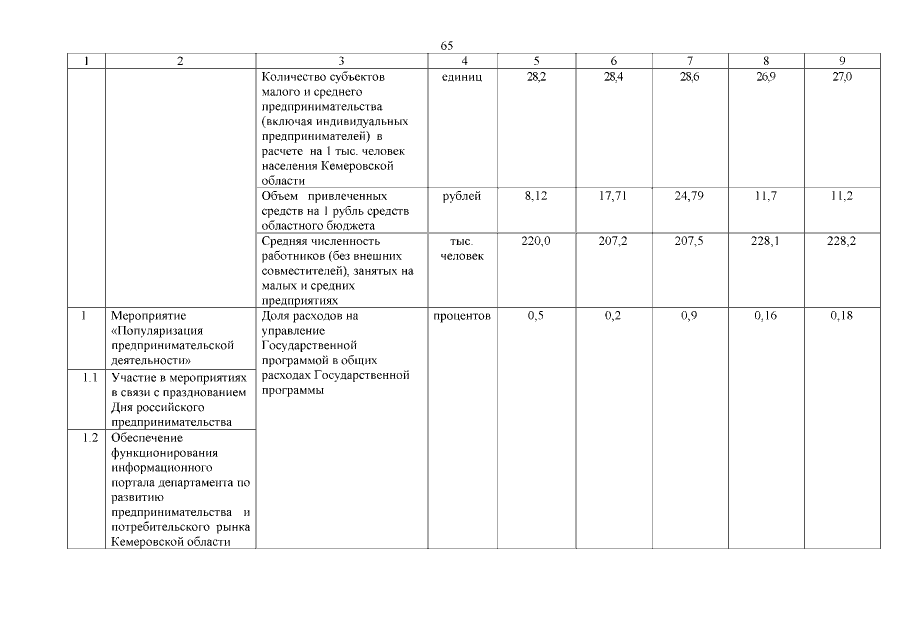 65

| 1 | 2 | 3 | 4 | 5 | 6 | 7 | 8 | 9 |
|---|---|---|---|---|---|---|---|---|
| | | Количество субъектов малого и среднего предпринимательства (включая индивидуальных предпринимателей) в расчете на 1 тыс. человек населения Кемеровской области | единиц | 28,2 | 28,4 | 28,6 | 26,9 | 27,0 |
| | | Объем привлеченных средств на 1 рубль средств областного бюджета | рублей | 8,12 | 17,71 | 24,79 | 11,7 | 11,2 |
| | | Средняя численность работников (без внешних совместителей), занятых на малых и средних предприятиях | тыс. человек | 220,0 | 207,2 | 207,5 | 228,1 | 228,2 |
| 1 | Мероприятие «Популяризация предпринимательской деятельности» | Доля расходов на управление Государственной программой в общих расходах Государственной программы | процентов | 0,5 | 0,2 | 0,9 | 0,16 | 0,18 |
| 1.1 | Участие в мероприятиях в связи с празднованием Дня российского предпринимательства | | | | | | | |
| 1.2 | Обеспечение функционирования информационного портала департамента по развитию предпринимательства и потребительского рынка Кемеровской области | | | | | | | |